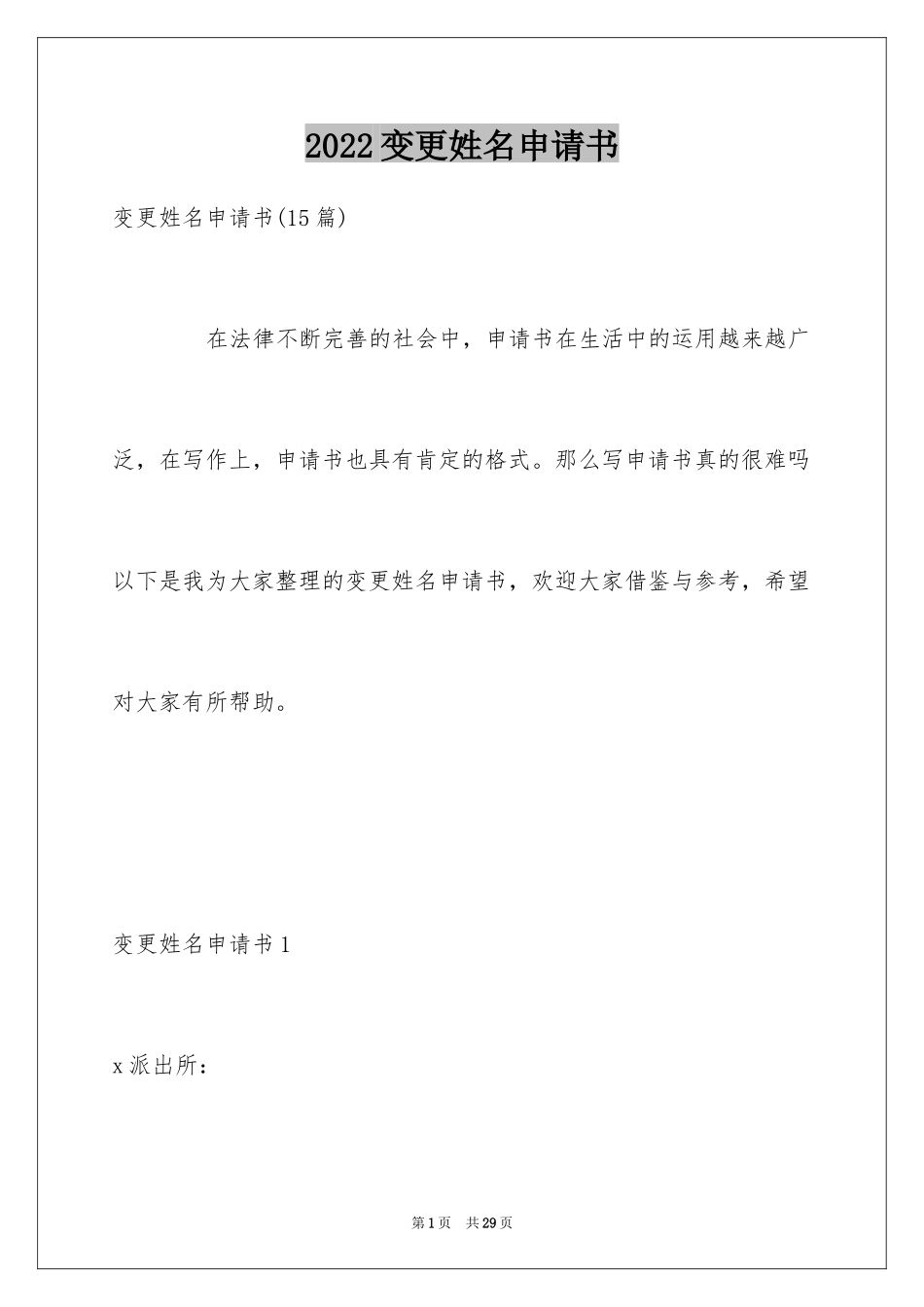 2022变更姓名申请书

变更姓名申请书(15篇)

在法律不断完善的社会中，申请书在生活中的运用越来越广泛，在写作上，申请书也具有肯定的格式。那么写申请书真的很难吗以下是我为大家整理的变更姓名申请书，欢迎大家借鉴与参考，希望对大家有所帮助。

变更姓名申请书1

x派出所：

第1页　共29页